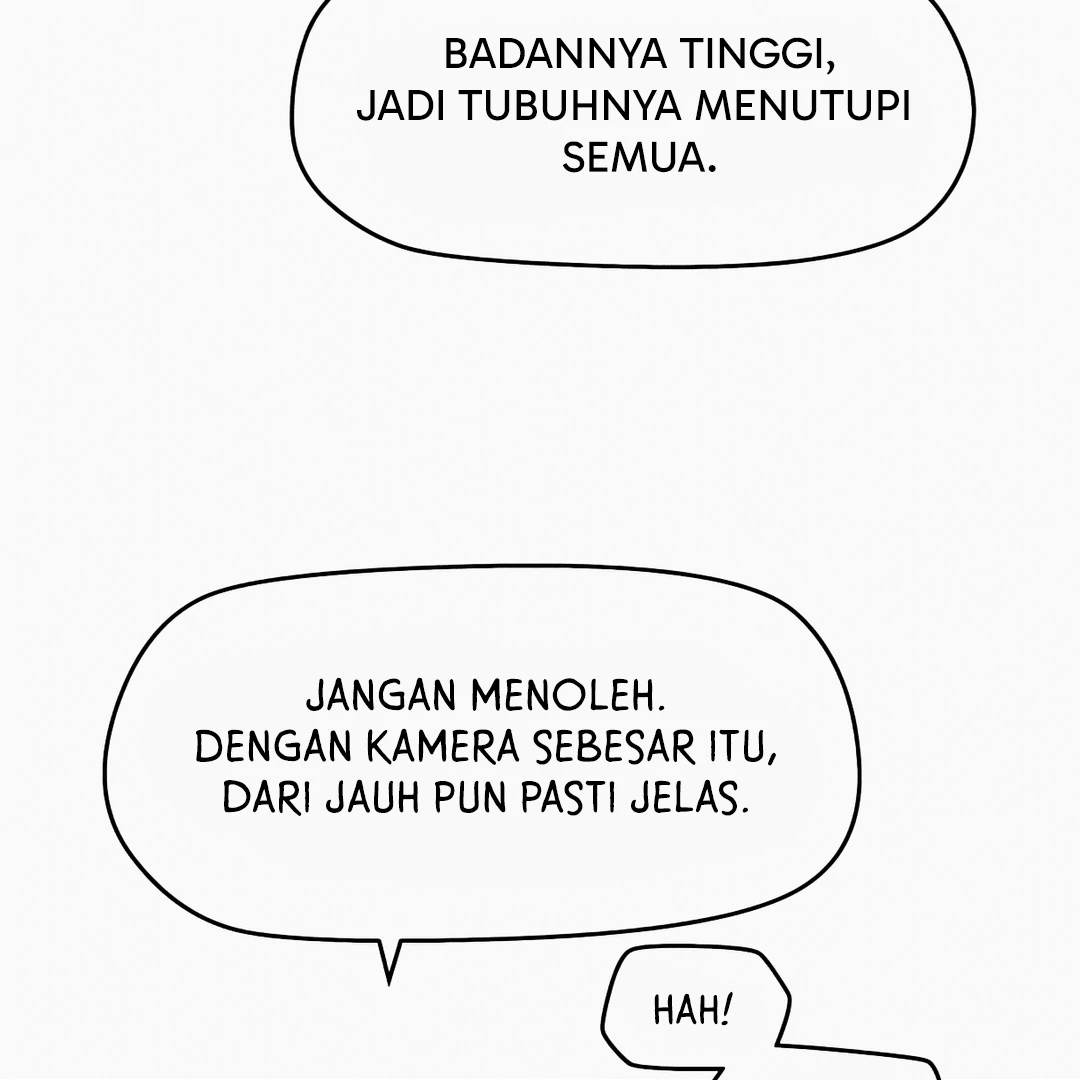 BADANNYA TINGGI, JADI TUBUHNYA MENUTUPI SEMUA.

JANGAN MENOLEH. DENGAN KAMERA SEBESAR ITU, DARI JAUH PUN PASTI JELAS.

HAH!